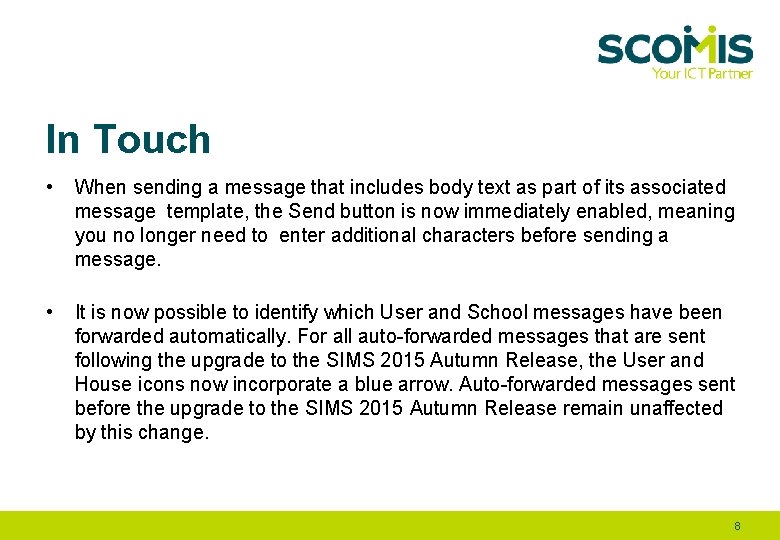 SCOMIS
Your ICT Partner

In Touch

• When sending a message that includes body text as part of its associated message template, the Send button is now immediately enabled, meaning you no longer need to enter additional characters before sending a message.

• It is now possible to identify which User and School messages have been forwarded automatically. For all auto-forwarded messages that are sent following the upgrade to the SIMS 2015 Autumn Release, the User and House icons now incorporate a blue arrow. Auto-forwarded messages sent before the upgrade to the SIMS 2015 Autumn Release remain unaffected by this change.

8